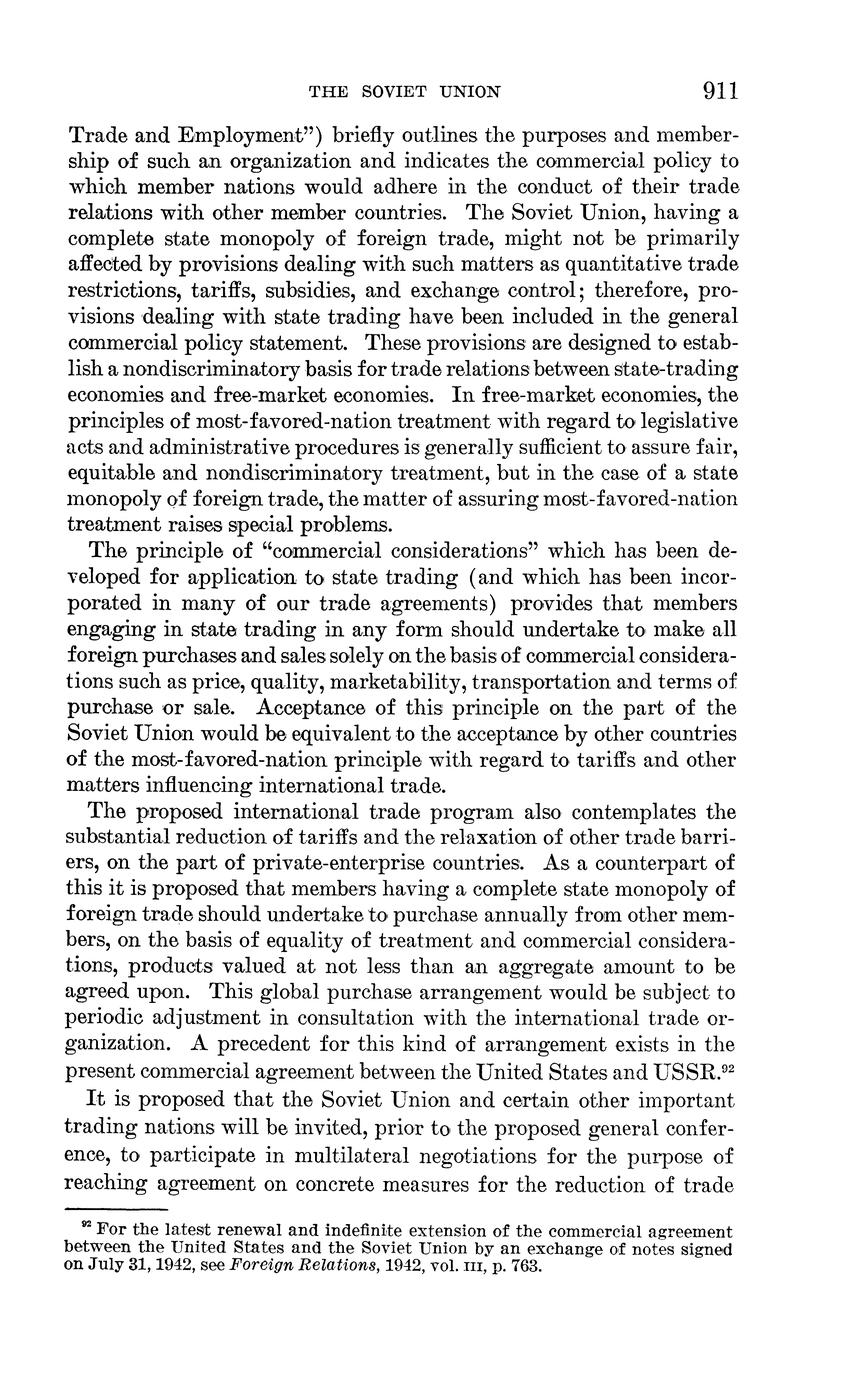 THE SOVIET UNION 911

Trade and Employment") briefly outlines the purposes and membership of such an organization and indicates the commercial policy to which member nations would adhere in the conduct of their trade relations with other member countries. The Soviet Union, having a complete state monopoly of foreign trade, might not be primarily affected by provisions dealing with such matters as quantitative trade restrictions, tariffs, subsidies, and exchange control; therefore, provisions dealing with state trading have been included in the general commercial policy statement. These provisions are designed to establish a nondiscriminatory basis for trade relations between state-trading economies and free-market economies. In free-market economies, the principles of most-favored-nation treatment with regard to legislative acts and administrative procedures is generally sufficient to assure fair, equitable and nondiscriminatory treatment, but in the case of a state monopoly of foreign trade, the matter of assuring most-favored-nation treatment raises special problems.

The principle of "commercial considerations" which has been developed for application to state trading (and which has been incorporated in many of our trade agreements) provides that members engaging in state trading in any form should undertake to make all foreign purchases and sales solely on the basis of commercial considerations such as price, quality, marketability, transportation and terms of purchase or sale. Acceptance of this principle on the part of the Soviet Union would be equivalent to the acceptance by other countries of the most-favored-nation principle with regard to tariffs and other matters influencing international trade.

The proposed international trade program also contemplates the substantial reduction of tariffs and the relaxation of other trade barriers, on the part of private-enterprise countries. As a counterpart of this it is proposed that members having a complete state monopoly of foreign trade should undertake to purchase annually from other members, on the basis of equality of treatment and commercial considerations, products valued at not less than an aggregate amount to be agreed upon. This global purchase arrangement would be subject to periodic adjustment in consultation with the international trade organization. A precedent for this kind of arrangement exists in the present commercial agreement between the United States and USSR.$^{92}$

It is proposed that the Soviet Union and certain other important trading nations will be invited, prior to the proposed general conference, to participate in multilateral negotiations for the purpose of reaching agreement on concrete measures for the reduction of trade

$^{92}$ For the latest renewal and indefinite extension of the commercial agreement between the United States and the Soviet Union by an exchange of notes signed on July 31, 1942, see Foreign Relations, 1942, vol. III, p. 763.